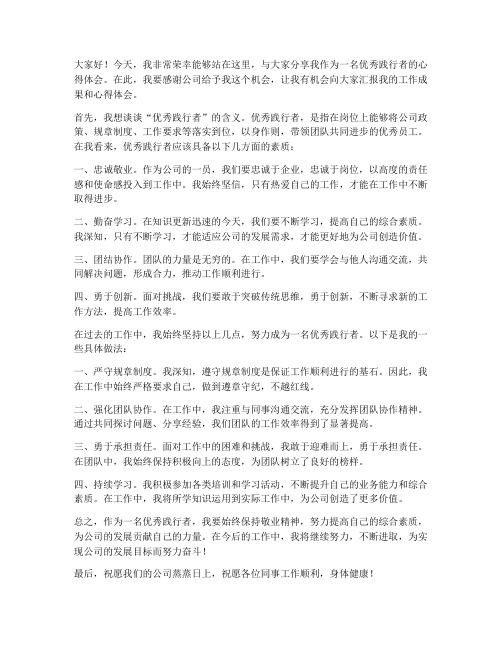 大家好！今天，我非常荣幸能够站在这里，与大家分享我作为一名优秀践行者的心得体会。在此，我要感谢公司给予我这个机会，让我有机会向大家汇报我的工作成果和心得体会。

首先，我想谈谈“优秀践行者”的含义。优秀践行者，是指在岗位上能够将公司政策、规章制度、工作要求等落实到位，以身作则，带领团队共同进步的优秀员工。在我看来，优秀践行者应该具备以下几方面的素质：

一、忠诚敬业。作为公司的一员，我们要忠诚于企业，忠诚于岗位，以高度的责任感和使命感投入到工作中。我始终坚信，只有热爱自己的工作，才能在工作中不断取得进步。

二、勤奋学习。在知识更新迅速的今天，我们要不断学习，提高自己的综合素质。我深知，只有不断学习，才能适应公司的发展需求，才能更好地为公司创造价值。

三、团结协作。团队的力量是无穷的。在工作中，我们要学会与他人沟通交流，共同解决问题，形成合力，推动工作顺利进行。

四、勇于创新。面对挑战，我们要敢于突破传统思维，勇于创新，不断寻求新的工作方法，提高工作效率。

在过去的工作中，我始终坚持以上几点，努力成为一名优秀践行者。以下是我的一些具体做法：

一、严守规章制度。我深知，遵守规章制度是保证工作顺利进行的基石。因此，我在工作中始终严格要求自己，做到遵章守纪，不越红线。

二、强化团队协作。在工作中，我注重与同事沟通交流，充分发挥团队协作精神。通过共同探讨问题、分享经验，我们团队的工作效率得到了显著提高。

三、勇于承担责任。面对工作中的困难和挑战，我敢于迎难而上，勇于承担责任。在团队中，我始终保持积极向上的态度，为团队树立了良好的榜样。

四、持续学习。我积极参加各类培训和学习活动，不断提升自己的业务能力和综合素质。在工作中，我将所学知识运用到实际工作中，为公司创造了更多价值。

总之，作为一名优秀践行者，我要始终保持敬业精神，努力提高自己的综合素质，为公司的发展贡献自己的力量。在今后的工作中，我将继续努力，不断进取，为实现公司的发展目标而努力奋斗！

最后，祝愿我们的公司蒸蒸日上，祝愿各位同事工作顺利，身体健康！